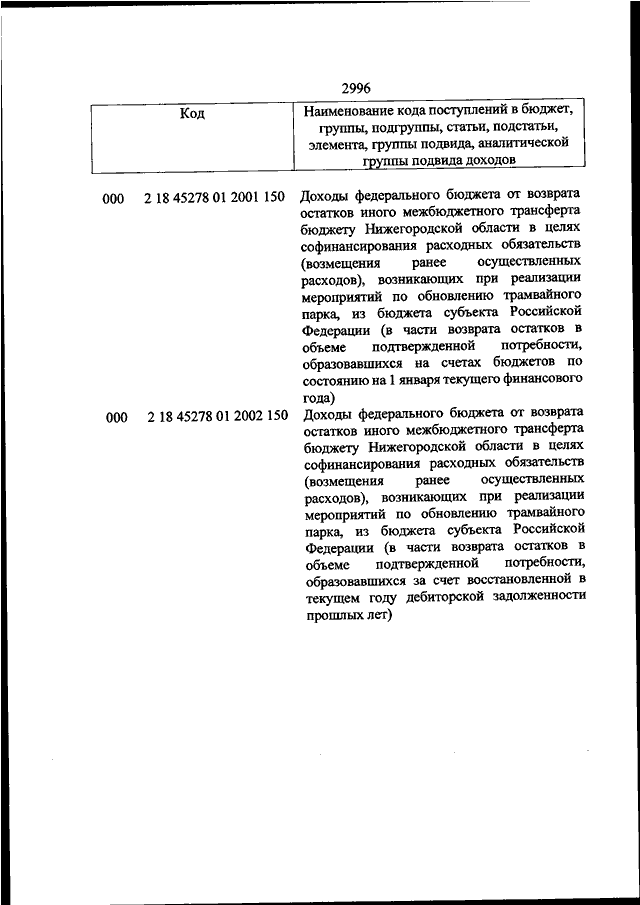 2996

| Код | | Наименование кода поступлений в бюджет, группы, подгруппы, статьи, подстатьи, элемента, группы подвида, аналитической группы подвида доходов |
|---|---|---|
| 000 | 2 18 45278 01 2001 150 | Доходы федерального бюджета от возврата остатков иного межбюджетного трансферта бюджету Нижегородской области в целях софинансирования расходных обязательств (возмещения ранее осуществленных расходов), возникающих при реализации мероприятий по обновлению трамвайного парка, из бюджета субъекта Российской Федерации (в части возврата остатков в объеме подтвержденной потребности, образовавшихся на счетах бюджетов по состоянию на 1 января текущего финансового года) |
| 000 | 2 18 45278 01 2002 150 | Доходы федерального бюджета от возврата остатков иного межбюджетного трансферта бюджету Нижегородской области в целях софинансирования расходных обязательств (возмещения ранее осуществленных расходов), возникающих при реализации мероприятий по обновлению трамвайного парка, из бюджета субъекта Российской Федерации (в части возврата остатков в объеме подтвержденной потребности, образовавшихся за счет восстановленной в текущем году дебиторской задолженности прошлых лет) |